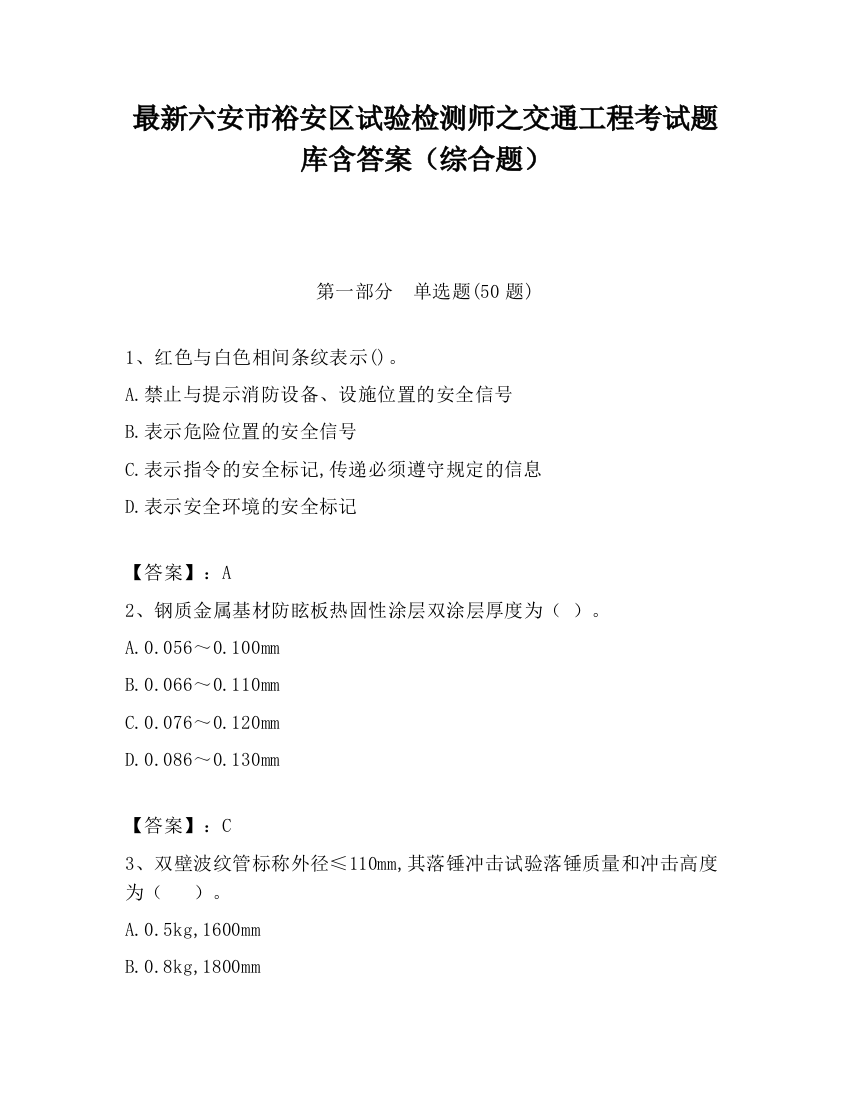 最新六安市裕安区试验检测师之交通工程考试题库含答案（综合题）

第一部分　单选题(50 题)

1、红色与白色相间条纹表示()。
A.禁止与提示消防设备、设施位置的安全信号
B.表示危险位置的安全信号
C.表示指令的安全标记,传递必须遵守规定的信息
D.表示安全环境的安全标记

【答案】：A
2、钢质金属基材防眩板热固性涂层双涂层厚度为（ ）。
A.0.056～0.100mm
B.0.066～0.110mm
C.0.076～0.120mm
D.0.086～0.130mm

【答案】：C
3、双壁波纹管标称外径≤110mm,其落锤冲击试验落锤质量和冲击高度为（　　）。
A.0.5kg,1600mm
B.0.8kg,1800mm